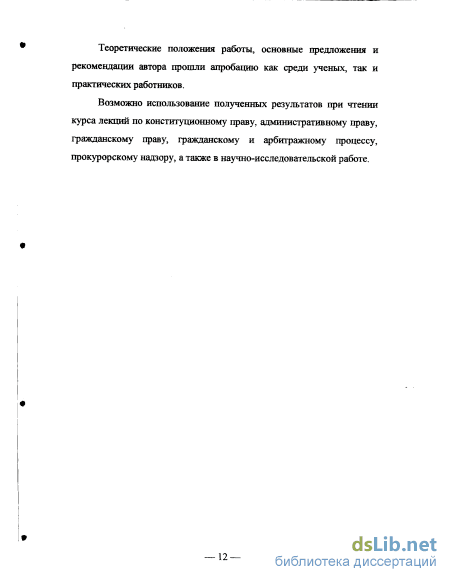 Теоретические положения работы, основные предложения и рекомендации автора прошли апробацию как среди ученых, так и практических работников.

Возможно использование полученных результатов при чтении курса лекций по конституционному праву, административному праву, гражданскому праву, гражданскому и арбитражному процессу, прокурорскому надзору, а также в научно-исследовательской работе.

— 12 —

dsLib.net
библиотека диссертаций